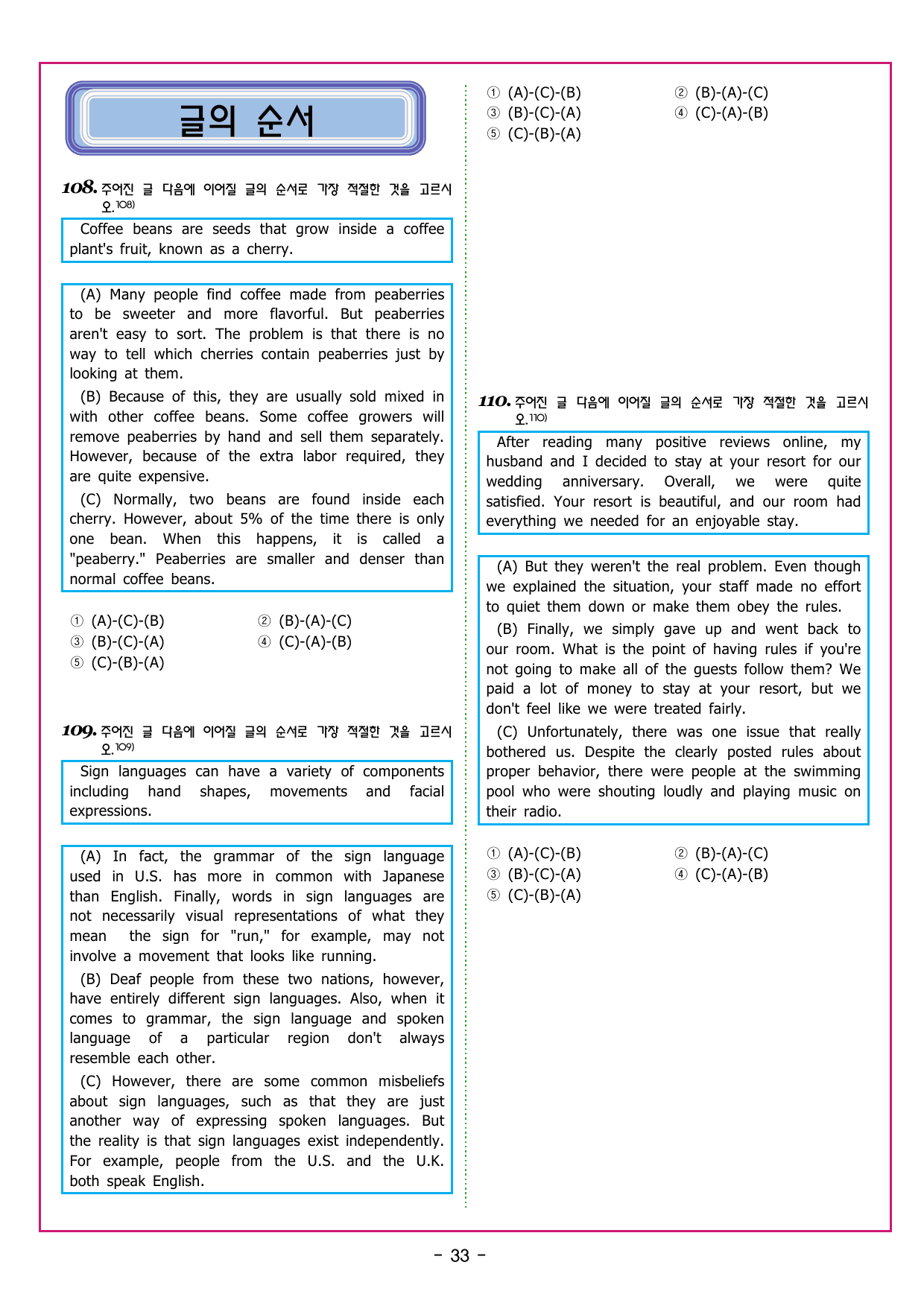 글의 순서

108. 주어진 글 다음에 이어질 글의 순서로 가장 적절한 것을 고르시오.$^{108)}$

Coffee beans are seeds that grow inside a coffee plant's fruit, known as a cherry.

(A) Many people find coffee made from peaberries to be sweeter and more flavorful. But peaberries aren't easy to sort. The problem is that there is no way to tell which cherries contain peaberries just by looking at them.

(B) Because of this, they are usually sold mixed in with other coffee beans. Some coffee growers will remove peaberries by hand and sell them separately. However, because of the extra labor required, they are quite expensive.

(C) Normally, two beans are found inside each cherry. However, about 5% of the time there is only one bean. When this happens, it is called a "peaberry." Peaberries are smaller and denser than normal coffee beans.

① (A)-(C)-(B) ② (B)-(A)-(C)
③ (B)-(C)-(A) ④ (C)-(A)-(B)
⑤ (C)-(B)-(A)

109. 주어진 글 다음에 이어질 글의 순서로 가장 적절한 것을 고르시오.$^{109)}$

Sign languages can have a variety of components including hand shapes, movements and facial expressions.

(A) In fact, the grammar of the sign language used in U.S. has more in common with Japanese than English. Finally, words in sign languages are not necessarily visual representations of what they mean the sign for "run," for example, may not involve a movement that looks like running.

(B) Deaf people from these two nations, however, have entirely different sign languages. Also, when it comes to grammar, the sign language and spoken language of a particular region don't always resemble each other.

(C) However, there are some common misbeliefs about sign languages, such as that they are just another way of expressing spoken languages. But the reality is that sign languages exist independently. For example, people from the U.S. and the U.K. both speak English.

① (A)-(C)-(B) ② (B)-(A)-(C)
③ (B)-(C)-(A) ④ (C)-(A)-(B)
⑤ (C)-(B)-(A)

110. 주어진 글 다음에 이어질 글의 순서로 가장 적절한 것을 고르시오.$^{110)}$

After reading many positive reviews online, my husband and I decided to stay at your resort for our wedding anniversary. Overall, we were quite satisfied. Your resort is beautiful, and our room had everything we needed for an enjoyable stay.

(A) But they weren't the real problem. Even though we explained the situation, your staff made no effort to quiet them down or make them obey the rules.

(B) Finally, we simply gave up and went back to our room. What is the point of having rules if you're not going to make all of the guests follow them? We paid a lot of money to stay at your resort, but we don't feel like we were treated fairly.

(C) Unfortunately, there was one issue that really bothered us. Despite the clearly posted rules about proper behavior, there were people at the swimming pool who were shouting loudly and playing music on their radio.

① (A)-(C)-(B) ② (B)-(A)-(C)
③ (B)-(C)-(A) ④ (C)-(A)-(B)
⑤ (C)-(B)-(A)

- 33 -